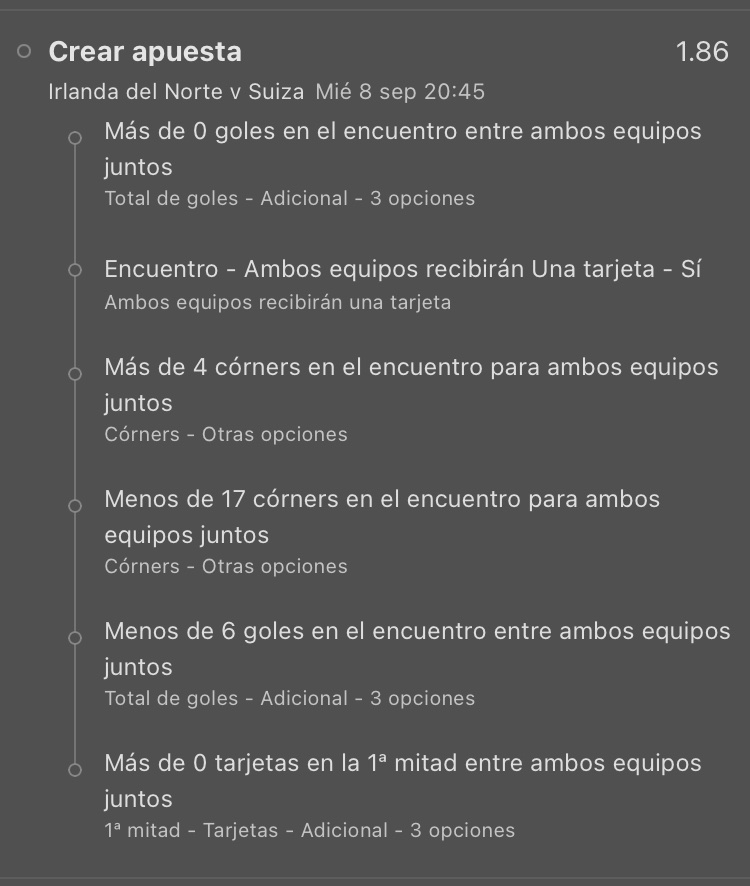 Crear apuesta 1.86

Irlanda del Norte v Suiza Mié 8 sep 20:45

Más de 0 goles en el encuentro entre ambos equipos juntos
Total de goles - Adicional - 3 opciones

Encuentro - Ambos equipos recibirán Una tarjeta - Sí
Ambos equipos recibirán una tarjeta

Más de 4 córners en el encuentro para ambos equipos juntos
Córners - Otras opciones

Menos de 17 córners en el encuentro para ambos equipos juntos
Córners - Otras opciones

Menos de 6 goles en el encuentro entre ambos equipos juntos
Total de goles - Adicional - 3 opciones

Más de 0 tarjetas en la 1ª mitad entre ambos equipos juntos
1ª mitad - Tarjetas - Adicional - 3 opciones